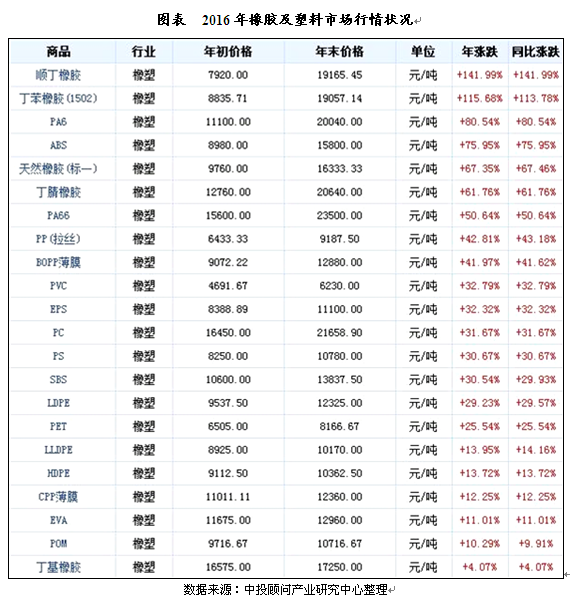 图表 2016年橡胶及塑料市场行情状况

| 商品 | 行业 | 年初价格 | 年末价格 | 单位 | 年涨跌 | 同比涨跌 |
|---|---|---|---|---|---|---|
| 顺丁橡胶 | 橡塑 | 7920.00 | 19165.45 | 元/吨 | +141.99% | +141.99% |
| 丁苯橡胶(1502) | 橡塑 | 8835.71 | 19057.14 | 元/吨 | +115.68% | +113.78% |
| PA6 | 橡塑 | 11100.00 | 20040.00 | 元/吨 | +80.54% | +80.54% |
| ABS | 橡塑 | 8980.00 | 15800.00 | 元/吨 | +75.95% | +75.95% |
| 天然橡胶(标一) | 橡塑 | 9760.00 | 16333.33 | 元/吨 | +67.35% | +67.46% |
| 丁腈橡胶 | 橡塑 | 12760.00 | 20640.00 | 元/吨 | +61.76% | +61.76% |
| PA66 | 橡塑 | 15600.00 | 23500.00 | 元/吨 | +50.64% | +50.64% |
| PP(拉丝) | 橡塑 | 6433.33 | 9187.50 | 元/吨 | +42.81% | +43.18% |
| BOPP薄膜 | 橡塑 | 9072.22 | 12880.00 | 元/吨 | +41.97% | +41.62% |
| PVC | 橡塑 | 4691.67 | 6230.00 | 元/吨 | +32.79% | +32.79% |
| EPS | 橡塑 | 8388.89 | 11100.00 | 元/吨 | +32.32% | +32.32% |
| PC | 橡塑 | 16450.00 | 21658.90 | 元/吨 | +31.67% | +31.67% |
| PS | 橡塑 | 8250.00 | 10780.00 | 元/吨 | +30.67% | +30.67% |
| SBS | 橡塑 | 10600.00 | 13837.50 | 元/吨 | +30.54% | +29.93% |
| LDPE | 橡塑 | 9537.50 | 12325.00 | 元/吨 | +29.23% | +29.57% |
| PET | 橡塑 | 6505.00 | 8166.67 | 元/吨 | +25.54% | +25.54% |
| LLDPE | 橡塑 | 8925.00 | 10170.00 | 元/吨 | +13.95% | +14.16% |
| HDPE | 橡塑 | 9112.50 | 10362.50 | 元/吨 | +13.72% | +13.72% |
| CPP薄膜 | 橡塑 | 11011.11 | 12360.00 | 元/吨 | +12.25% | +12.25% |
| EVA | 橡塑 | 11675.00 | 12960.00 | 元/吨 | +11.01% | +11.01% |
| POM | 橡塑 | 9716.67 | 10716.67 | 元/吨 | +10.29% | +9.91% |
| 丁基橡胶 | 橡塑 | 16575.00 | 17250.00 | 元/吨 | +4.07% | +4.07% |

数据来源：中投顾问产业研究中心整理